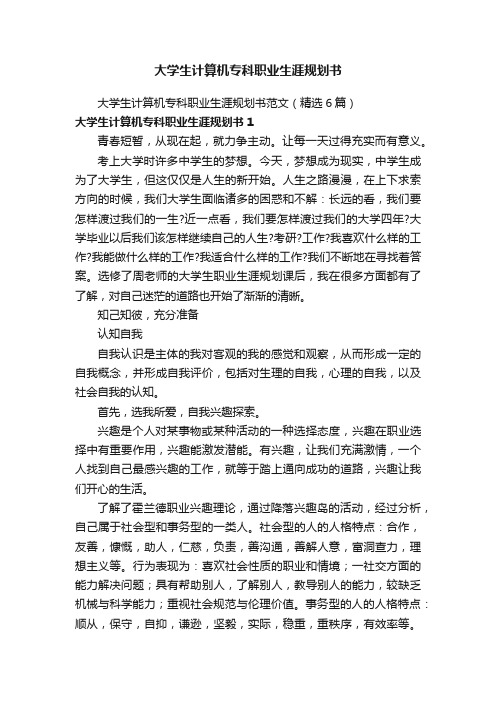 大学生计算机专科职业生涯规划书

大学生计算机专科职业生涯规划书范文（精选6篇）

大学生计算机专科职业生涯规划书1

青春短暂，从现在起，就力争主动。让每一天过得充实而有意义。

考上大学时许多中学生的梦想。今天，梦想成为现实，中学生成为了大学生，但这仅仅是人生的新开始。人生之路漫漫，在上下求索方向的时候，我们大学生面临诸多的困惑和不解：长远的看，我们要怎样渡过我们的一生?近一点看，我们要怎样渡过我们的大学四年?大学毕业以后我们该怎样继续自己的人生?考研?工作?我喜欢什么样的工作?我能做什么样的工作?我适合什么样的工作?我们不断地在寻找着答案。选修了周老师的大学生职业生涯规划课后，我在很多方面都有了了解，对自己迷茫的道路也开始了渐渐的清晰。

知己知彼，充分准备

认知自我

自我认识是主体的我对客观的我的感觉和观察，从而形成一定的自我概念，并形成自我评价，包括对生理的自我，心理的自我，以及社会自我的认知。

首先，选我所爱，自我兴趣探索。

兴趣是个人对某事物或某种活动的一种选择态度，兴趣在职业选择中有重要作用，兴趣能激发潜能。有兴趣，让我们充满激情，一个人找到自己最感兴趣的工作，就等于踏上通向成功的道路，兴趣让我们开心的生活。

了解了霍兰德职业兴趣理论，通过降落兴趣岛的活动，经过分析，自己属于社会型和事务型的一类人。社会型的人的人格特点：合作，友善，慷慨，助人，仁慈，负责，善沟通，善解人意，富洞查力，理想主义等。行为表现为：喜欢社会性质的职业和情境；一社交方面的能力解决问题；具有帮助别人，了解别人，教导别人的能力，较缺乏机械与科学能力；重视社会规范与伦理价值。事务型的人的人格特点：顺从，保守，自抑，谦逊，坚毅，实际，稳重，重秩序，有效率等。